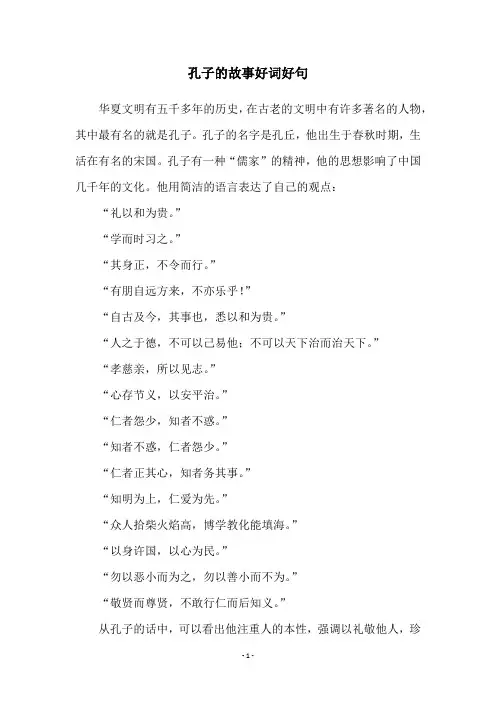 孔子的故事好词好句

华夏文明有五千多年的历史，在古老的文明中有许多著名的人物，其中最有名的就是孔子。孔子的名字是孔丘，他出生于春秋时期，生活在有名的宋国。孔子有一种“儒家”的精神，他的思想影响了中国几千年的文化。他用简洁的语言表达了自己的观点：

“礼以和为贵。”

“学而时习之。”

“其身正，不令而行。”

“有朋自远方来，不亦乐乎！”

“自古及今，其事也，悉以和为贵。”

“人之于德，不可以己易他；不可以天下治而治天下。”

“孝慈亲，所以见志。”

“心存节义，以安平治。”

“仁者怨少，知者不惑。”

“知者不惑，仁者怨少。”

“仁者正其心，知者务其事。”

“知明为上，仁爱为先。”

“众人拾柴火焰高，博学教化能填海。”

“以身许国，以心为民。”

“勿以恶小而为之，勿以善小而不为。”

“敬贤而尊贤，不敢行仁而后知义。”

从孔子的话中，可以看出他注重人的本性，强调以礼敬他人，珍

- 1 -